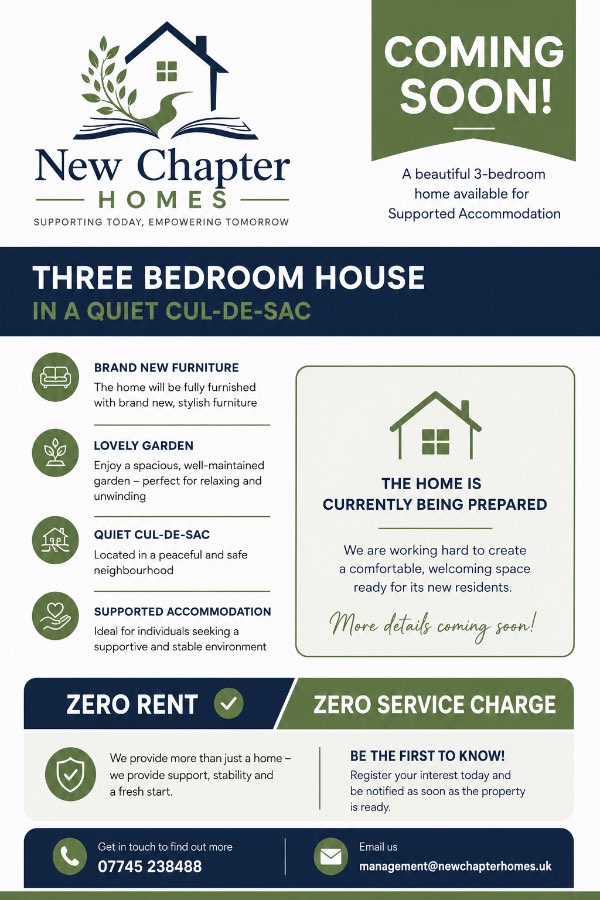 New Chapter
HOMES
SUPPORTING TODAY, EMPOWERING TOMORROW

COMING SOON!

A beautiful 3-bedroom home available for Supported Accommodation

THREE BEDROOM HOUSE
IN A QUIET CUL-DE-SAC

BRAND NEW FURNITURE
The home will be fully furnished with brand new, stylish furniture

LOVELY GARDEN
Enjoy a spacious, well-maintained garden – perfect for relaxing and unwinding

QUIET CUL-DE-SAC
Located in a peaceful and safe neighbourhood

SUPPORTED ACCOMMODATION
Ideal for individuals seeking a supportive and stable environment

THE HOME IS
CURRENTLY BEING PREPARED

We are working hard to create a comfortable, welcoming space ready for its new residents.

More details coming soon!

ZERO RENT ✓

ZERO SERVICE CHARGE

We provide more than just a home – we provide support, stability and a fresh start.

BE THE FIRST TO KNOW!
Register your interest today and be notified as soon as the property is ready.

Get in touch to find out more
07745 238488

Email us
management@newchapterhomes.uk